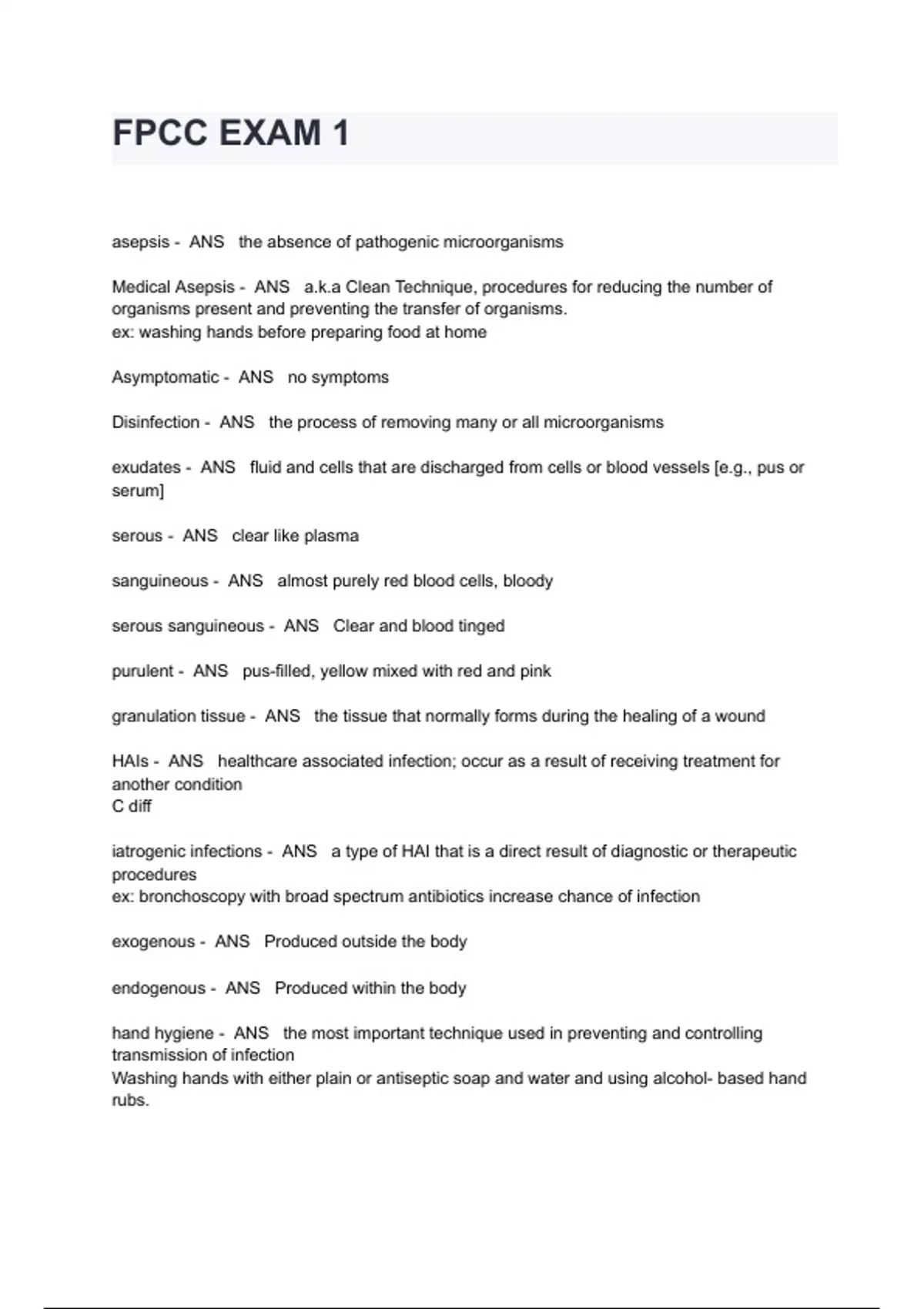 FPCC EXAM 1

asepsis - ANS the absence of pathogenic microorganisms

Medical Asepsis - ANS a.k.a Clean Technique, procedures for reducing the number of organisms present and preventing the transfer of organisms.
ex: washing hands before preparing food at home

Asymptomatic - ANS no symptoms

Disinfection - ANS the process of removing many or all microorganisms

exudates - ANS fluid and cells that are discharged from cells or blood vessels [e.g., pus or serum]

serous - ANS clear like plasma

sanguineous - ANS almost purely red blood cells, bloody

serous sanguineous - ANS Clear and blood tinged

purulent - ANS pus-filled, yellow mixed with red and pink

granulation tissue - ANS the tissue that normally forms during the healing of a wound

HAIs - ANS healthcare associated infection; occur as a result of receiving treatment for another condition
C diff

iatrogenic infections - ANS a type of HAI that is a direct result of diagnostic or therapeutic procedures
ex: bronchoscopy with broad spectrum antibiotics increase chance of infection

exogenous - ANS Produced outside the body

endogenous - ANS Produced within the body

hand hygiene - ANS the most important technique used in preventing and controlling transmission of infection
Washing hands with either plain or antiseptic soap and water and using alcohol- based hand rubs.